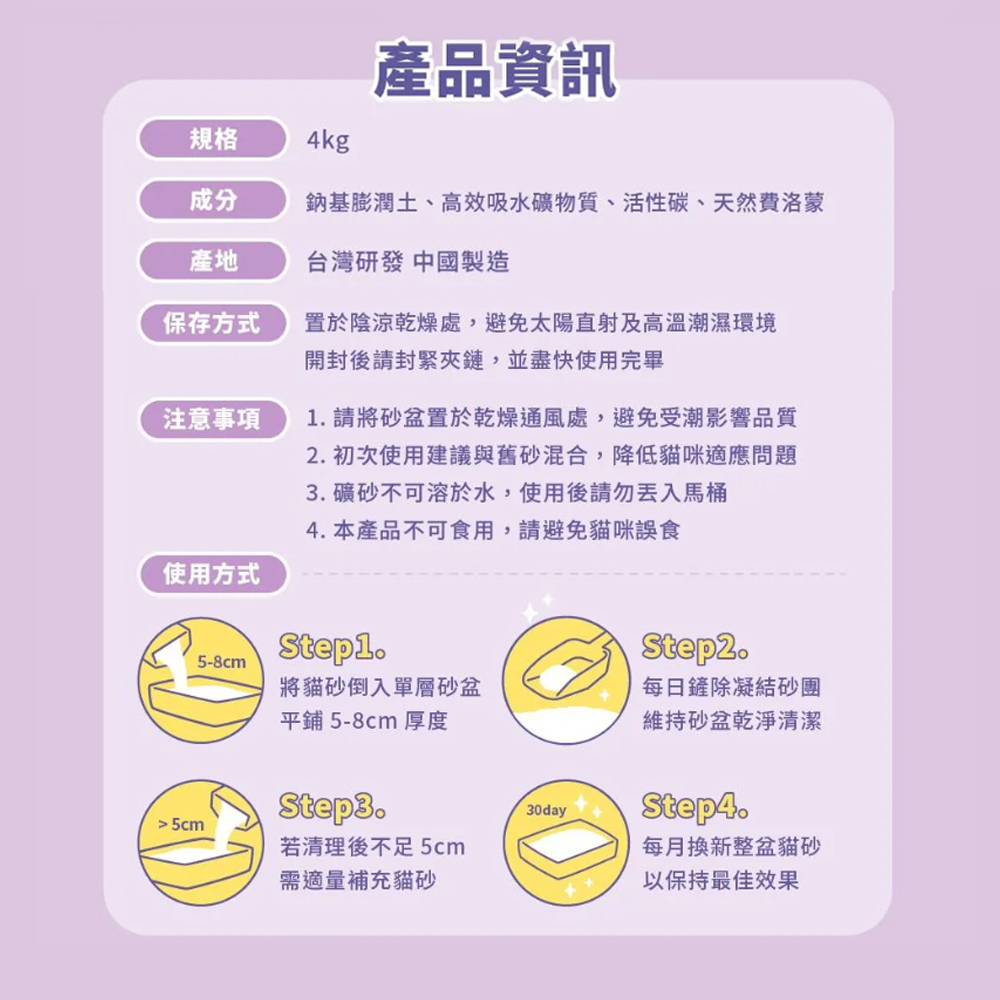 產品資訊

規格 4kg

成分 鈉基膨潤土、高效吸水礦物質、活性碳、天然費洛蒙

產地 台灣研發 中國製造

保存方式 置於陰涼乾燥處，避免太陽直射及高溫潮濕環境
開封後請封緊夾鏈，並盡快使用完畢

注意事項 1. 請將砂盆置於乾燥通風處，避免受潮影響品質
2. 初次使用建議與舊砂混合，降低貓咪適應問題
3. 礦砂不可溶於水，使用後請勿丟入馬桶
4. 本產品不可食用，請避免貓咪誤食

使用方式

5-8cm
Step1.
將貓砂倒入單層砂盆
平鋪 5-8cm 厚度

Step2.
每日鏟除凝結砂團
維持砂盆乾淨清潔

> 5cm
Step3.
若清理後不足 5cm
需適量補充貓砂

30day
Step4.
每月換新整盆貓砂
以保持最佳效果